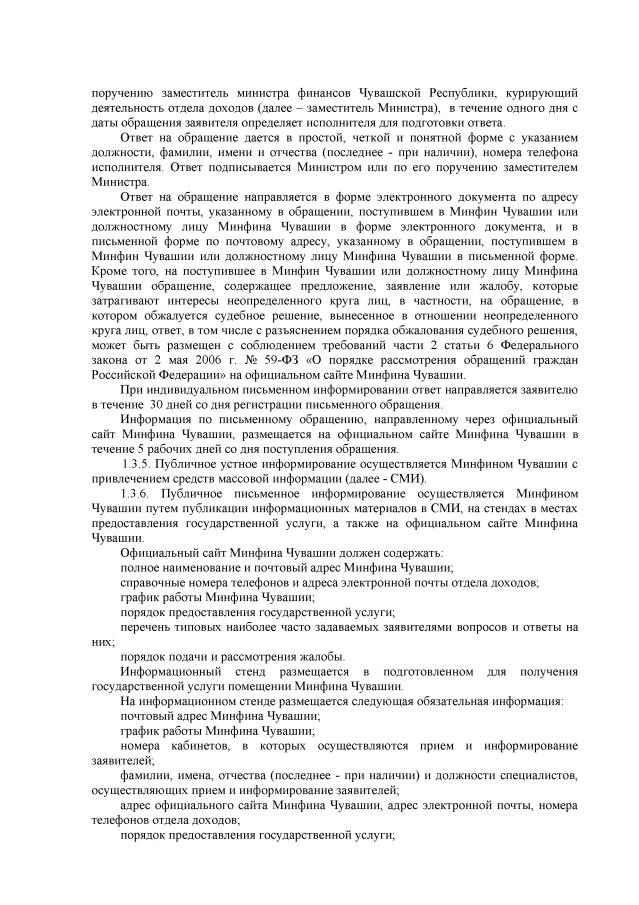 поручению заместитель министра финансов Чувашской Республики, курирующий деятельность отдела доходов (далее – заместитель Министра), в течение одного дня с даты обращения заявителя определяет исполнителя для подготовки ответа.

Ответ на обращение дается в простой, четкой и понятной форме с указанием должности, фамилии, имени и отчества (последнее - при наличии), номера телефона исполнителя. Ответ подписывается Министром или по его поручению заместителем Министра.

Ответ на обращение направляется в форме электронного документа по адресу электронной почты, указанному в обращении, поступившем в Минфин Чувашии или должностному лицу Минфина Чувашии в форме электронного документа, и в письменной форме по почтовому адресу, указанному в обращении, поступившем в Минфин Чувашии или должностному лицу Минфина Чувашии в письменной форме. Кроме того, на поступившее в Минфин Чувашии или должностному лицу Минфина Чувашии обращение, содержащее предложение, заявление или жалобу, которые затрагивают интересы неопределенного круга лиц, в частности, на обращение, в котором обжалуется судебное решение, вынесенное в отношении неопределенного круга лиц, ответ, в том числе с разъяснением порядка обжалования судебного решения, может быть размещен с соблюдением требований части 2 статьи 6 Федерального закона от 2 мая 2006 г. № 59-ФЗ «О порядке рассмотрения обращений граждан Российской Федерации» на официальном сайте Минфина Чувашии.

При индивидуальном письменном информировании ответ направляется заявителю в течение 30 дней со дня регистрации письменного обращения.

Информация по письменному обращению, направленному через официальный сайт Минфина Чувашии, размещается на официальном сайте Минфина Чувашии в течение 5 рабочих дней со дня поступления обращения.

1.3.5. Публичное устное информирование осуществляется Минфином Чувашии с привлечением средств массовой информации (далее - СМИ).

1.3.6. Публичное письменное информирование осуществляется Минфином Чувашии путем публикации информационных материалов в СМИ, на стендах в местах предоставления государственной услуги, а также на официальном сайте Минфина Чувашии.

Официальный сайт Минфина Чувашии должен содержать:

полное наименование и почтовый адрес Минфина Чувашии;

справочные номера телефонов и адреса электронной почты отдела доходов;

график работы Минфина Чувашии;

порядок предоставления государственной услуги;

перечень типовых наиболее часто задаваемых заявителями вопросов и ответы на них;

порядок подачи и рассмотрения жалобы.

Информационный стенд размещается в подготовленном для получения государственной услуги помещении Минфина Чувашии.

На информационном стенде размещается следующая обязательная информация:

почтовый адрес Минфина Чувашии;

график работы Минфина Чувашии;

номера кабинетов, в которых осуществляются прием и информирование заявителей;

фамилии, имена, отчества (последнее - при наличии) и должности специалистов, осуществляющих прием и информирование заявителей;

адрес официального сайта Минфина Чувашии, адрес электронной почты, номера телефонов отдела доходов;

порядок предоставления государственной услуги;